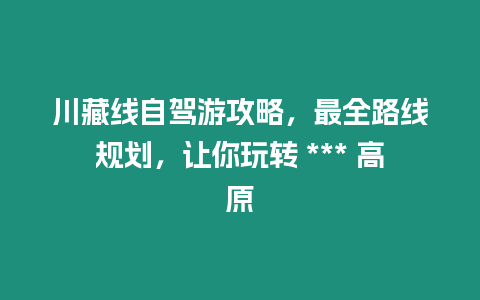 川藏线自驾游攻略，最全路线规划，让你玩转 *** 高原